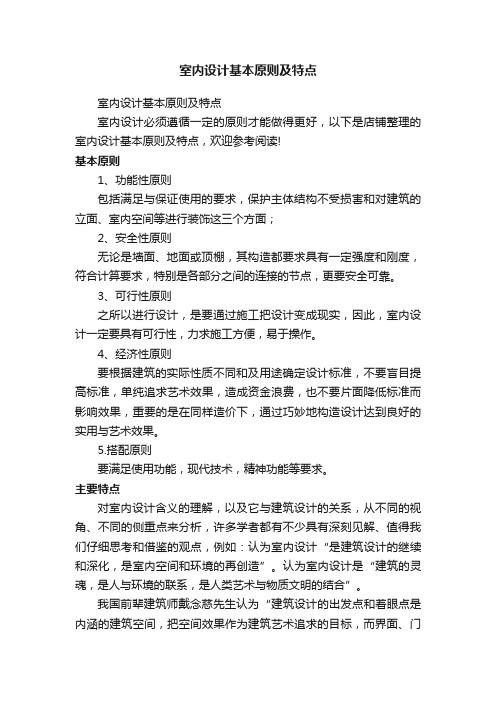 室内设计基本原则及特点

室内设计基本原则及特点

室内设计必须遵循一定的原则才能做得更好，以下是店铺整理的室内设计基本原则及特点，欢迎参考阅读!

基本原则

1、功能性原则

包括满足与保证使用的要求，保护主体结构不受损害和对建筑的立面、室内空间等进行装饰这三个方面；

2、安全性原则

无论是墙面、地面或顶棚，其构造都要求具有一定强度和刚度，符合计算要求，特别是各部分之间的连接的节点，更要安全可靠。

3、可行性原则

之所以进行设计，是要通过施工把设计变成现实，因此，室内设计一定要具有可行性，力求施工方便，易于操作。

4、经济性原则

要根据建筑的实际性质不同和及用途确定设计标准，不要盲目提高标准，单纯追求艺术效果，造成资金浪费，也不要片面降低标准而影响效果，重要的是在同样造价下，通过巧妙地构造设计达到良好的实用与艺术效果。

5.搭配原则

要满足使用功能，现代技术，精神功能等要求。

主要特点

对室内设计含义的理解，以及它与建筑设计的关系，从不同的视角、不同的侧重点来分析，许多学者都有不少具有深刻见解、值得我们仔细思考和借鉴的观点，例如：认为室内设计“是建筑设计的继续和深化，是室内空间和环境的再创造”。认为室内设计是“建筑的灵魂，是人与环境的联系，是人类艺术与物质文明的结合”。

我国前辈建筑师戴念慈先生认为“建筑设计的出发点和着眼点是内涵的建筑空间，把空间效果作为建筑艺术追求的目标，而界面、门